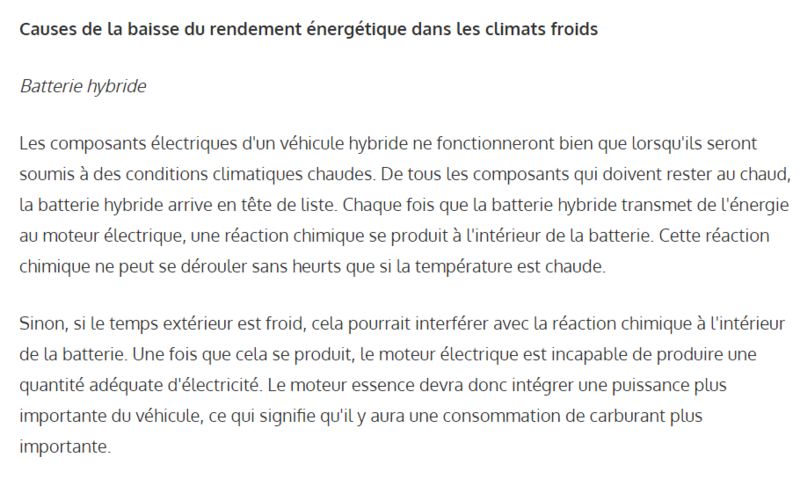 Causes de la baisse du rendement énergétique dans les climats froids

Batterie hybride

Les composants électriques d'un véhicule hybride ne fonctionneront bien que lorsqu'ils seront soumis à des conditions climatiques chaudes. De tous les composants qui doivent rester au chaud, la batterie hybride arrive en tête de liste. Chaque fois que la batterie hybride transmet de l'énergie au moteur électrique, une réaction chimique se produit à l'intérieur de la batterie. Cette réaction chimique ne peut se dérouler sans heurts que si la température est chaude.

Sinon, si le temps extérieur est froid, cela pourrait interférer avec la réaction chimique à l'intérieur de la batterie. Une fois que cela se produit, le moteur électrique est incapable de produire une quantité adéquate d'électricité. Le moteur essence devra donc intégrer une puissance plus importante du véhicule, ce qui signifie qu'il y aura une consommation de carburant plus importante.